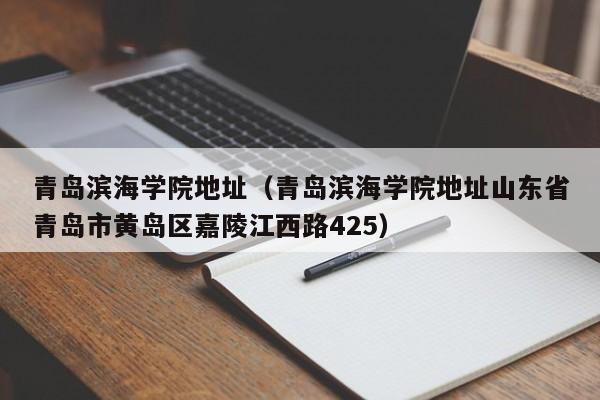 青岛滨海学院地址（青岛滨海学院地址山东省青岛市黄岛区嘉陵江西路425）